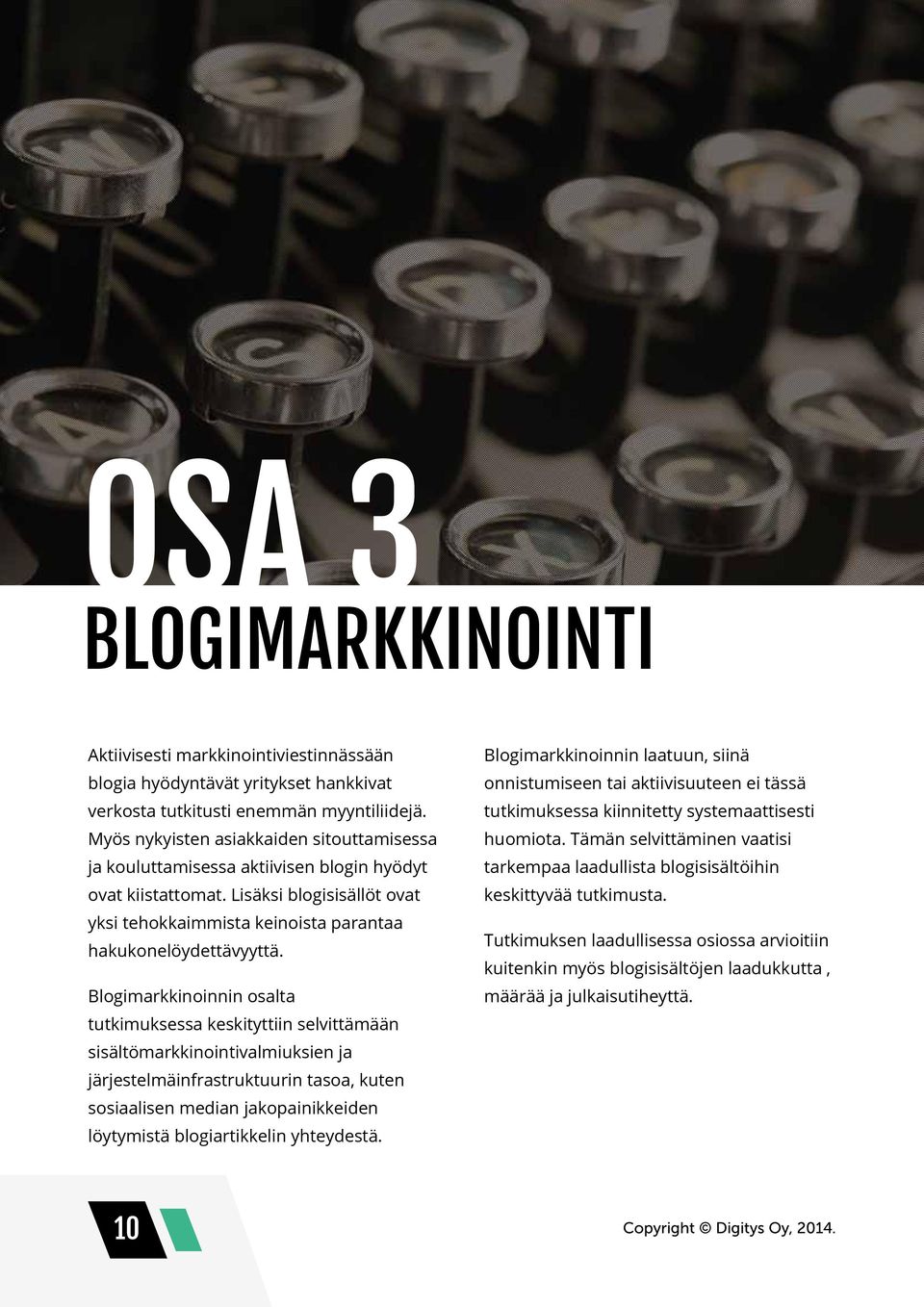 OSA 3
BLOGIMARKKINOINTI

Aktiivisesti markkinointiviestinnässään blogia hyödyntävät yritykset hankkivat verkosta tutkitusti enemmän myyntiliidejä. Myös nykyisten asiakkaiden sitouttamisessa ja kouluttamisessa aktiivisen blogin hyödyt ovat kiistattomat. Lisäksi blogisisällöt ovat yksi tehokkaimmista keinoista parantaa hakukonelöydettävyyttä.

Blogimarkkinoinnin osalta tutkimuksessa keskityttiin selvittämään sisältömarkkinointivalmiuksien ja järjestelmäinfrastruktuurin tasoa, kuten sosiaalisen median jakopainikkeiden löytymistä blogiartikkelin yhteydestä.

Blogimarkkinoinnin laatuun, siinä onnistumiseen tai aktiivisuuteen ei tässä tutkimuksessa kiinnitetty systemaattisesti huomiota. Tämän selvittäminen vaatisi tarkempaa laadullista blogisisältöihin keskittyvää tutkimusta.

Tutkimuksen laadullisessa osiossa arvioitiin kuitenkin myös blogisisältöjen laadukkutta , määrää ja julkaisutiheyttä.

10

Copyright © Digitys Oy, 2014.